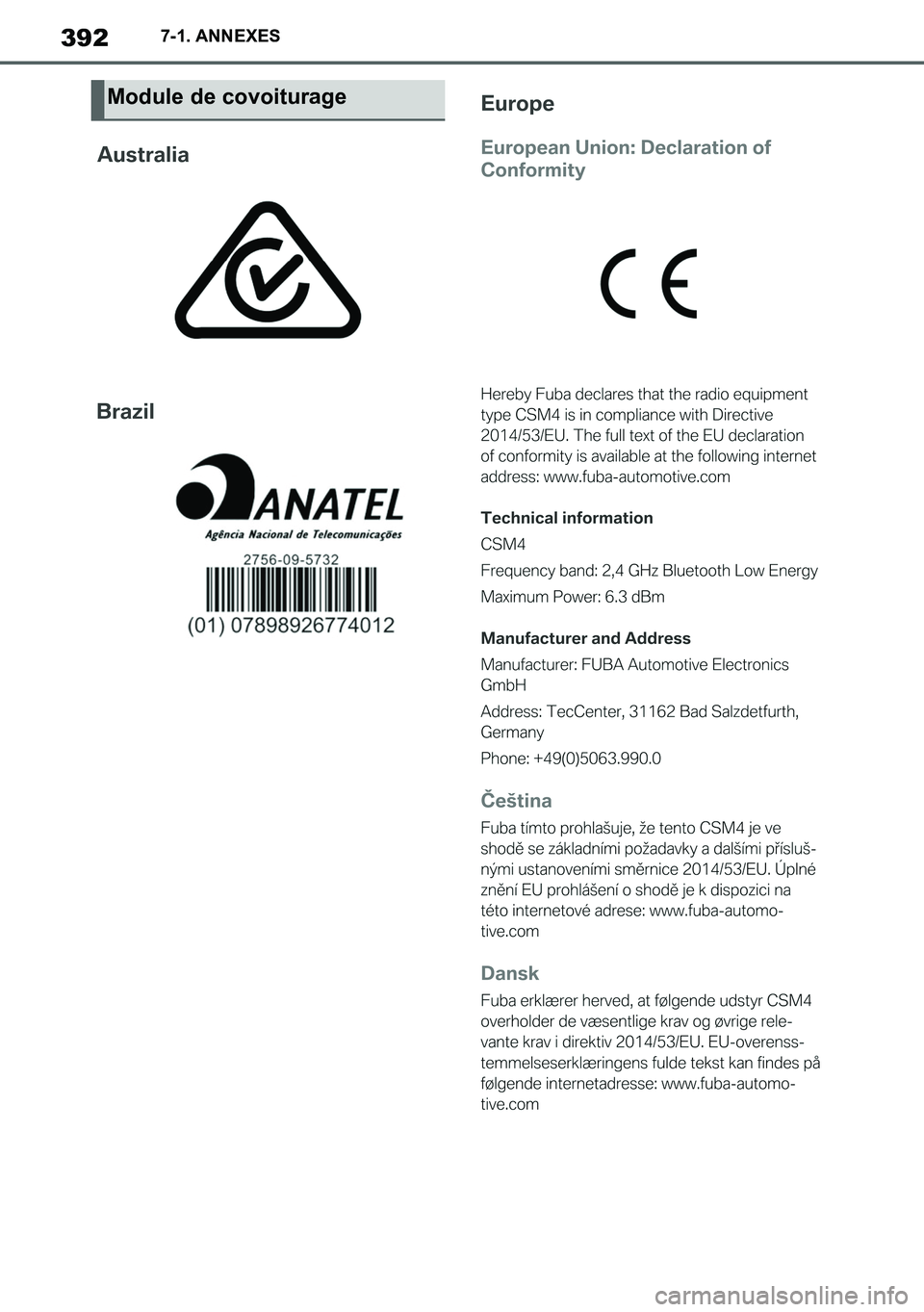 392 7-1. ANNEXES

Module de covoiturage

Australia

Brazil

ANATEL
Agência Nacional de Telecomunicações
2756-09-5732
(01) 07898926774012

Europe

European Union: Declaration of Conformity

CE

Hereby Fuba declares that the radio equipment type CSM4 is in compliance with Directive 2014/53/EU. The full text of the EU declaration of conformity is available at the following internet address: www.fuba-automotive.com

Technical information

CSM4

Frequency band: 2,4 GHz Bluetooth Low Energy

Maximum Power: 6.3 dBm

Manufacturer and Address

Manufacturer: FUBA Automotive Electronics GmbH

Address: TecCenter, 31162 Bad Salzdetfurth, Germany

Phone: +49(0)5063.990.0

Čeština

Fuba tímto prohlašuje, že tento CSM4 je ve shodě se základními požadavky a dalšími příslušnými ustanoveními směrnice 2014/53/EU. Úplné znění EU prohlášení o shodě je k dispozici na této internetové adrese: www.fuba-automotive.com

Dansk

Fuba erklærer herved, at følgende udstyr CSM4 overholder de væsentlige krav og øvrige relevante krav i direktiv 2014/53/EU. EU-overensstemmelseserklæringens fulde tekst kan findes på følgende internetadresse: www.fuba-automotive.com

carmanualsonline.info